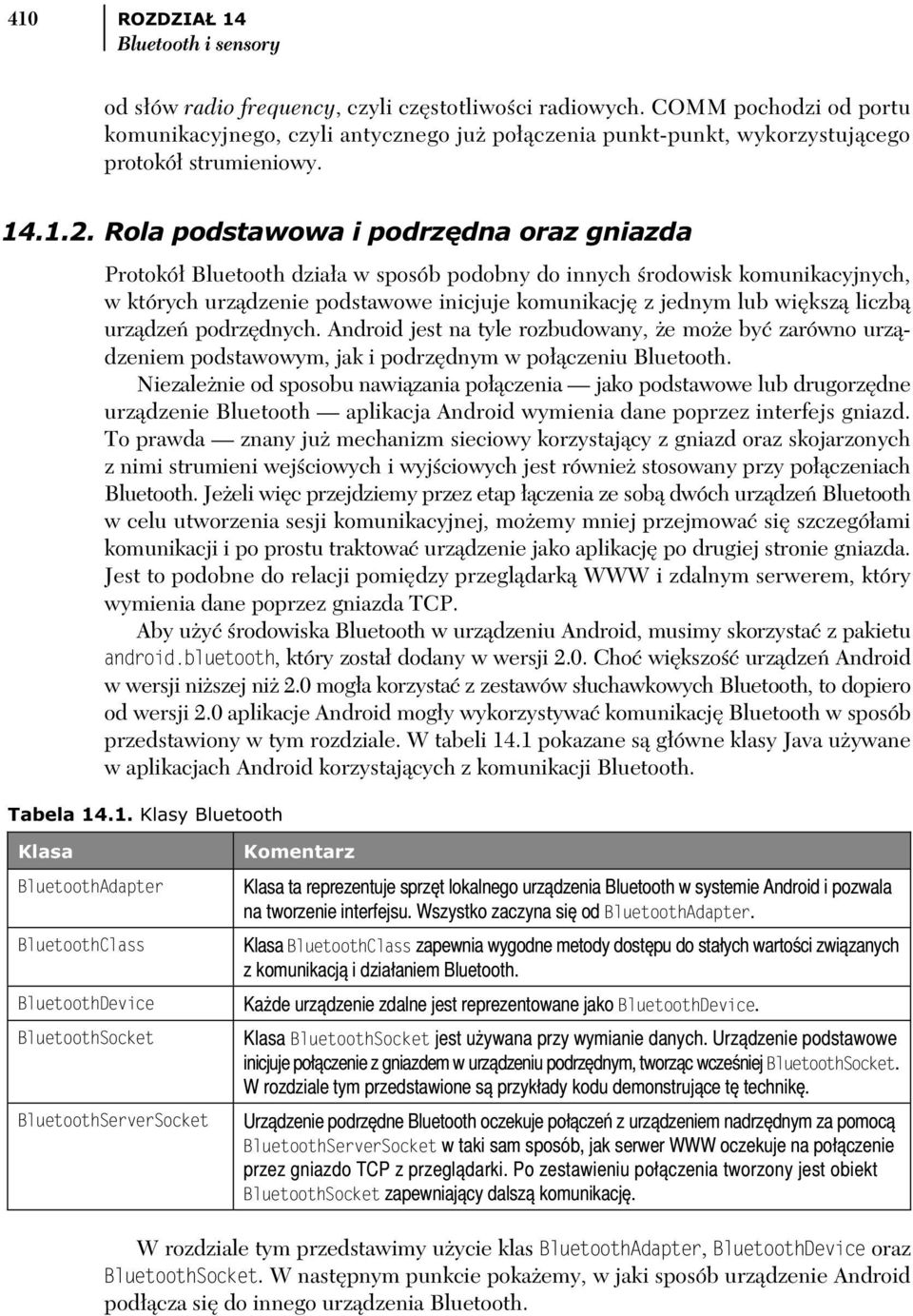 410 ROZDZIAŁ 14
Bluetooth i sensory

od słów radio frequency, czyli częstotliwości radiowych. COMM pochodzi od portu komunikacyjnego, czyli antycznego już połączenia punkt-punkt, wykorzystującego protokół strumieniowy.

14.1.2. Rola podstawowa i podrzędna oraz gniazda

Protokół Bluetooth działa w sposób podobny do innych środowisk komunikacyjnych, w których urządzenie podstawowe inicjuje komunikację z jednym lub większą liczbą urządzeń podrzędnych. Android jest na tyle rozbudowany, że może być zarówno urządzeniem podstawowym, jak i podrzędnym w połączeniu Bluetooth.

Niezależnie od sposobu nawiązania połączenia — jako podstawowe lub drugorzędne urządzenie Bluetooth — aplikacja Android wymienia dane poprzez interfejs gniazd. To prawda — znany już mechanizm sieciowy korzystający z gniazd oraz skojarzonych z nimi strumieni wejściowych i wyjściowych jest również stosowany przy połączeniach Bluetooth. Jeżeli więc przejdziemy przez etap łączenia ze sobą dwóch urządzeń Bluetooth w celu utworzenia sesji komunikacyjnej, możemy mniej przejmować się szczegółami komunikacji i po prostu traktować urządzenie jako aplikację po drugiej stronie gniazda. Jest to podobne do relacji pomiędzy przeglądarką WWW i zdalnym serwerem, który wymienia dane poprzez gniazda TCP.

Aby użyć środowiska Bluetooth w urządzeniu Android, musimy skorzystać z pakietu android.bluetooth, który został dodany w wersji 2.0. Choć większość urządzeń Android w wersji niższej niż 2.0 mogła korzystać z zestawów słuchawkowych Bluetooth, to dopiero od wersji 2.0 aplikacje Android mogły wykorzystywać komunikację Bluetooth w sposób przedstawiony w tym rozdziale. W tabeli 14.1 pokazane są główne klasy Java używane w aplikacjach Android korzystających z komunikacji Bluetooth.

Tabela 14.1. Klasy Bluetooth

| Klasa | Komentarz |
|---|---|
| BluetoothAdapter | Klasa ta reprezentuje sprzęt lokalnego urządzenia Bluetooth w systemie Android i pozwala na tworzenie interfejsu. Wszystko zaczyna się od BluetoothAdapter. |
| BluetoothClass | Klasa BluetoothClass zapewnia wygodne metody dostępu do stałych wartości związanych z komunikacją i działaniem Bluetooth. |
| BluetoothDevice | Każde urządzenie zdalne jest reprezentowane jako BluetoothDevice. |
| BluetoothSocket | Klasa BluetoothSocket jest używana przy wymianie danych. Urządzenie podstawowe inicjuje połączenie z gniazdem w urządzeniu podrzędnym, tworząc wcześniej BluetoothSocket. W rozdziale tym przedstawione są przykłady kodu demonstrujące tę technikę. |
| BluetoothServerSocket | Urządzenie podrzędne Bluetooth oczekuje połączeń z urządzeniem nadrzędnym za pomocą BluetoothServerSocket w taki sam sposób, jak serwer WWW oczekuje na połączenie przez gniazdo TCP z przeglądarki. Po zestawieniu połączenia tworzony jest obiekt BluetoothSocket zapewniający dalszą komunikację. |

W rozdziale tym przedstawimy użycie klas BluetoothAdapter, BluetoothDevice oraz BluetoothSocket. W następnym punkcie pokażemy, w jaki sposób urządzenie Android podłącza się do innego urządzenia Bluetooth.